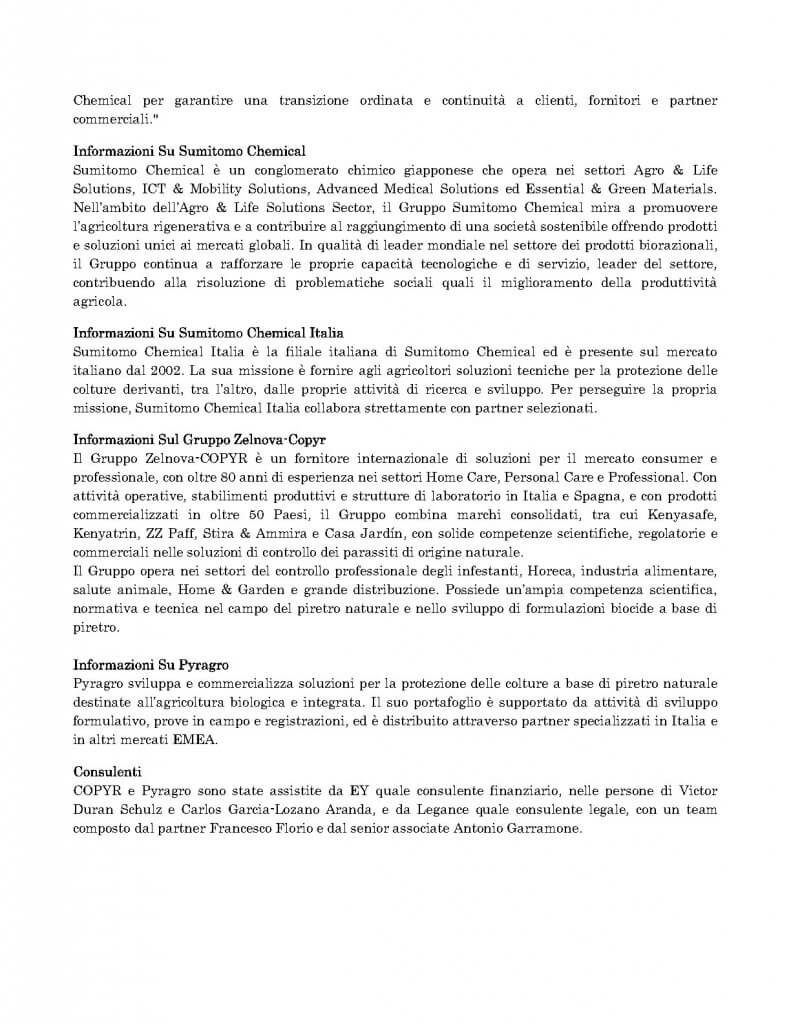 Chemical per garantire una transizione ordinata e continuità a clienti, fornitori e partner commerciali."

Informazioni Su Sumitomo Chemical
Sumitomo Chemical è un conglomerato chimico giapponese che opera nei settori Agro & Life Solutions, ICT & Mobility Solutions, Advanced Medical Solutions ed Essential & Green Materials. Nell'ambito dell'Agro & Life Solutions Sector, il Gruppo Sumitomo Chemical mira a promuovere l'agricoltura rigenerativa e a contribuire al raggiungimento di una società sostenibile offrendo prodotti e soluzioni unici ai mercati globali. In qualità di leader mondiale nel settore dei prodotti biorazionali, il Gruppo continua a rafforzare le proprie capacità tecnologiche e di servizio, leader del settore, contribuendo alla risoluzione di problematiche sociali quali il miglioramento della produttività agricola.

Informazioni Su Sumitomo Chemical Italia
Sumitomo Chemical Italia è la filiale italiana di Sumitomo Chemical ed è presente sul mercato italiano dal 2002. La sua missione è fornire agli agricoltori soluzioni tecniche per la protezione delle colture derivanti, tra l'altro, dalle proprie attività di ricerca e sviluppo. Per perseguire la propria missione, Sumitomo Chemical Italia collabora strettamente con partner selezionati.

Informazioni Sul Gruppo Zelnova-Copyr
Il Gruppo Zelnova-COPYR è un fornitore internazionale di soluzioni per il mercato consumer e professionale, con oltre 80 anni di esperienza nei settori Home Care, Personal Care e Professional. Con attività operative, stabilimenti produttivi e strutture di laboratorio in Italia e Spagna, e con prodotti commercializzati in oltre 50 Paesi, il Gruppo combina marchi consolidati, tra cui Kenyasafe, Kenyatrin, ZZ Paff, Stira & Ammira e Casa Jardín, con solide competenze scientifiche, regolatorie e commerciali nelle soluzioni di controllo dei parassiti di origine naturale.
Il Gruppo opera nei settori del controllo professionale degli infestanti, Horeca, industria alimentare, salute animale, Home & Garden e grande distribuzione. Possiede un'ampia competenza scientifica, normativa e tecnica nel campo del piretro naturale e nello sviluppo di formulazioni biocide a base di piretro.

Informazioni Su Pyragro
Pyragro sviluppa e commercializza soluzioni per la protezione delle colture a base di piretro naturale destinate all'agricoltura biologica e integrata. Il suo portafoglio è supportato da attività di sviluppo formulativo, prove in campo e registrazioni, ed è distribuito attraverso partner specializzati in Italia e in altri mercati EMEA.

Consulenti
COPYR e Pyragro sono state assistite da EY quale consulente finanziario, nelle persone di Victor Duran Schulz e Carlos Garcia-Lozano Aranda, e da Legance quale consulente legale, con un team composto dal partner Francesco Florio e dal senior associate Antonio Garramone.